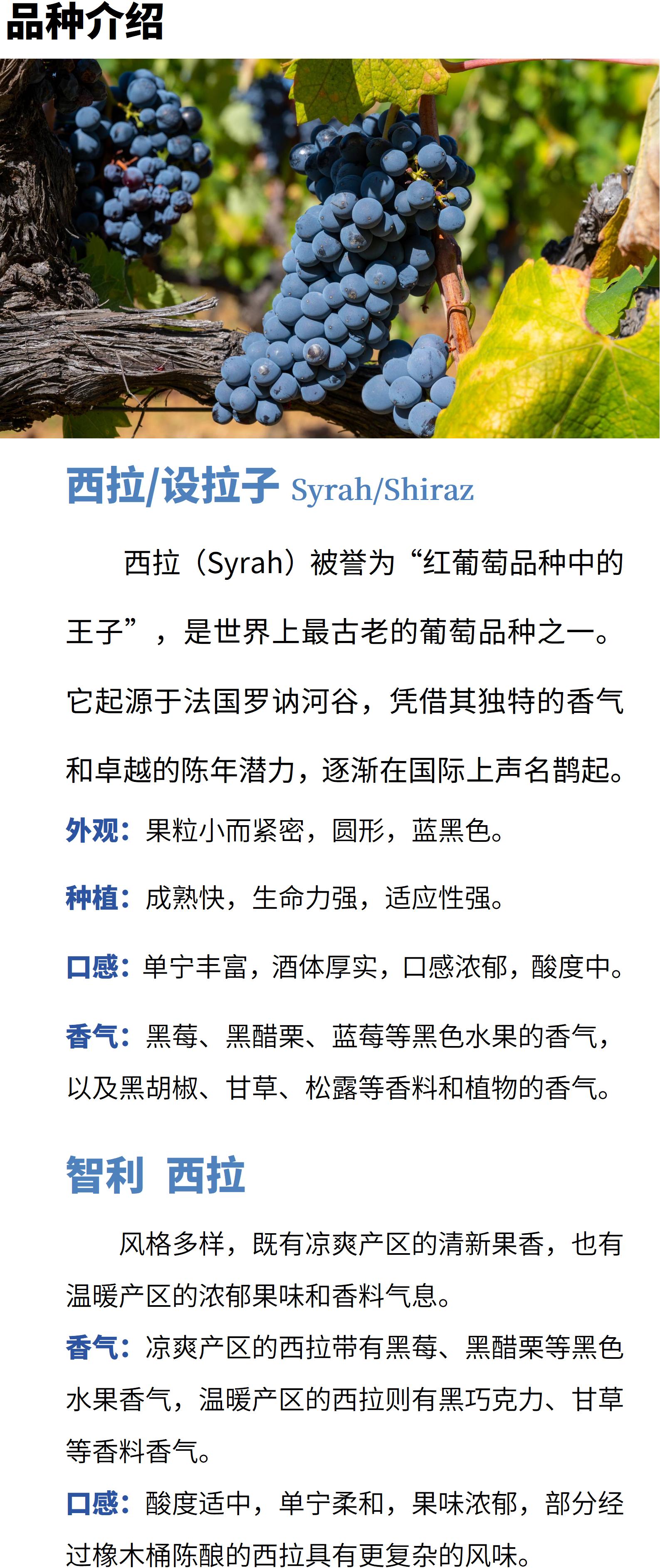 品种介绍

西拉/设拉子 Syrah/Shiraz

西拉（Syrah）被誉为“红葡萄品种中的王子”，是世界上最古老的葡萄品种之一。它起源于法国罗讷河谷，凭借其独特的香气和卓越的陈年潜力，逐渐在国际上声名鹊起。

外观：果粒小而紧密，圆形，蓝黑色。

种植：成熟快，生命力强，适应性强。

口感：单宁丰富，酒体厚实，口感浓郁，酸度中。

香气：黑莓、黑醋栗、蓝莓等黑色水果的香气，以及黑胡椒、甘草、松露等香料和植物的香气。

智利 西拉

风格多样，既有凉爽产区的清新果香，也有温暖产区的浓郁果味和香料气息。

香气：凉爽产区的西拉带有黑莓、黑醋栗等黑色水果香气，温暖产区的西拉则有黑巧克力、甘草等香料香气。

口感：酸度适中，单宁柔和，果味浓郁，部分经过橡木桶陈酿的西拉具有更复杂的风味。